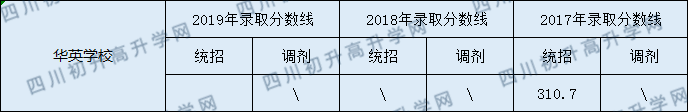 | 华英学校 | 2019年录取分数线 | | 2018年录取分数线 | | 2017年录取分数线 | |
|---|---|---|---|---|---|---|
| | 统招 | 调剂 | 统招 | 调剂 | 统招 | 调剂 |
| | | \ | \ | \ | 310.7 | \ |

四川初升高升学网